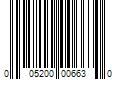 0 05200 00663 0